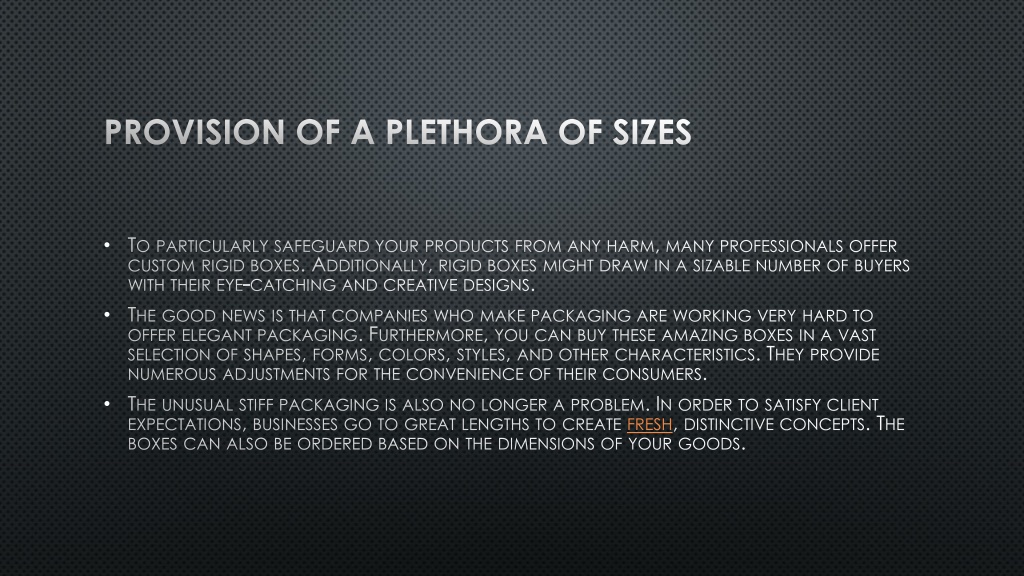 PROVISION OF A PLETHORA OF SIZES

• To particularly safeguard your products from any harm, many professionals offer custom rigid boxes. Additionally, rigid boxes might draw in a sizable number of buyers with their eye-catching and creative designs.

• The good news is that companies who make packaging are working very hard to offer elegant packaging. Furthermore, you can buy these amazing boxes in a vast selection of shapes, forms, colors, styles, and other characteristics. They provide numerous adjustments for the convenience of their consumers.

• The unusual stiff packaging is also no longer a problem. In order to satisfy client expectations, businesses go to great lengths to create fresh, distinctive concepts. The boxes can also be ordered based on the dimensions of your goods.